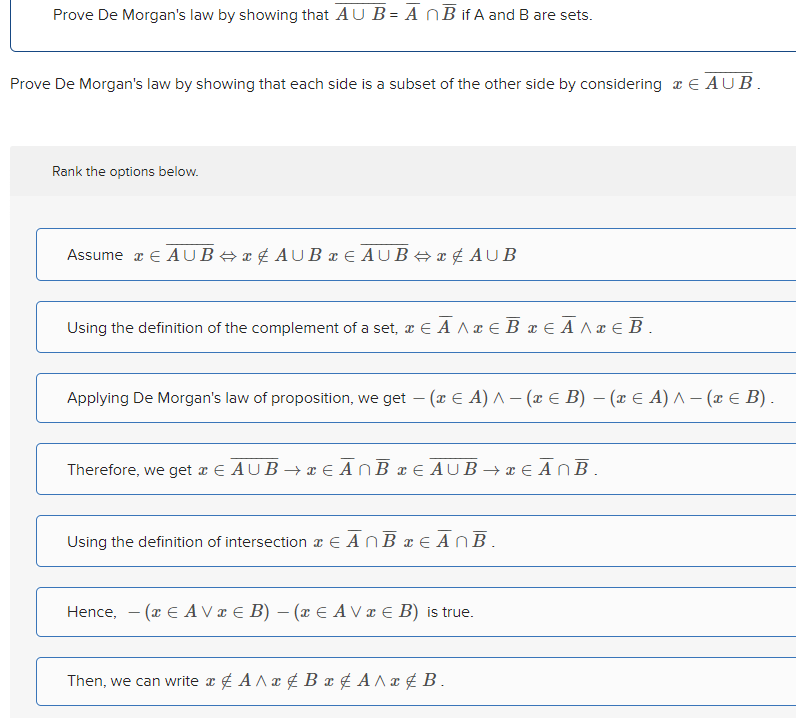 Prove De Morgan's law by showing that $\overline{A \cup B} = \overline{A} \cap \overline{B}$ if A and B are sets.

Prove De Morgan's law by showing that each side is a subset of the other side by considering $x \in \overline{A \cup B}$.

Rank the options below.

Assume $x \in \overline{A \cup B} \Leftrightarrow x \notin A \cup B$ $x \in \overline{A \cup B} \Leftrightarrow x \notin A \cup B$

Using the definition of the complement of a set, $x \in \overline{A} \wedge x \in \overline{B}$ $x \in \overline{A} \wedge x \in \overline{B}$.

Applying De Morgan's law of proposition, we get $-(x \in A) \wedge -(x \in B)$ $-(x \in A) \wedge -(x \in B)$.

Therefore, we get $x \in \overline{A \cup B} \rightarrow x \in \overline{A} \cap \overline{B}$ $x \in \overline{A \cup B} \rightarrow x \in \overline{A} \cap \overline{B}$.

Using the definition of intersection $x \in \overline{A} \cap \overline{B}$ $x \in \overline{A} \cap \overline{B}$.

Hence, $-(x \in A \vee x \in B)$ $-(x \in A \vee x \in B)$ is true.

Then, we can write $x \notin A \wedge x \notin B$ $x \notin A \wedge x \notin B$.